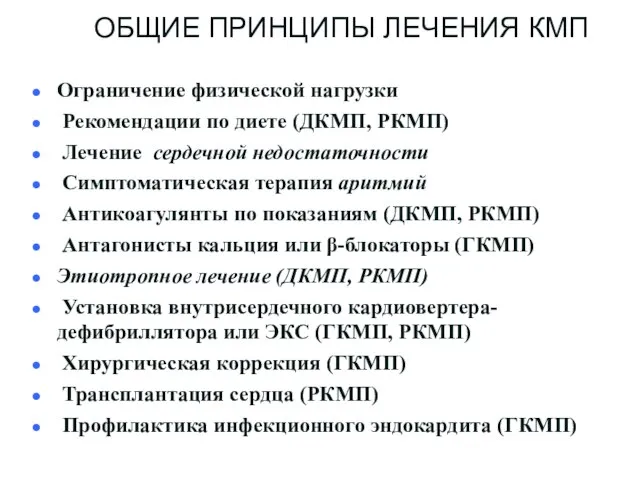 ОБЩИЕ ПРИНЦИПЫ ЛЕЧЕНИЯ КМП

- Ограничение физической нагрузки
- Рекомендации по диете (ДКМП, РКМП)
- Лечение сердечной недостаточности
- Симптоматическая терапия аритмий
- Антикоагулянты по показаниям (ДКМП, РКМП)
- Антагонисты кальция или β-блокаторы (ГКМП)
- Этиотропное лечение (ДКМП, РКМП)
- Установка внутрисердечного кардиовертера-дефибриллятора или ЭКС (ГКМП, РКМП)
- Хирургическая коррекция (ГКМП)
- Трансплантация сердца (РКМП)
- Профилактика инфекционного эндокардита (ГКМП)